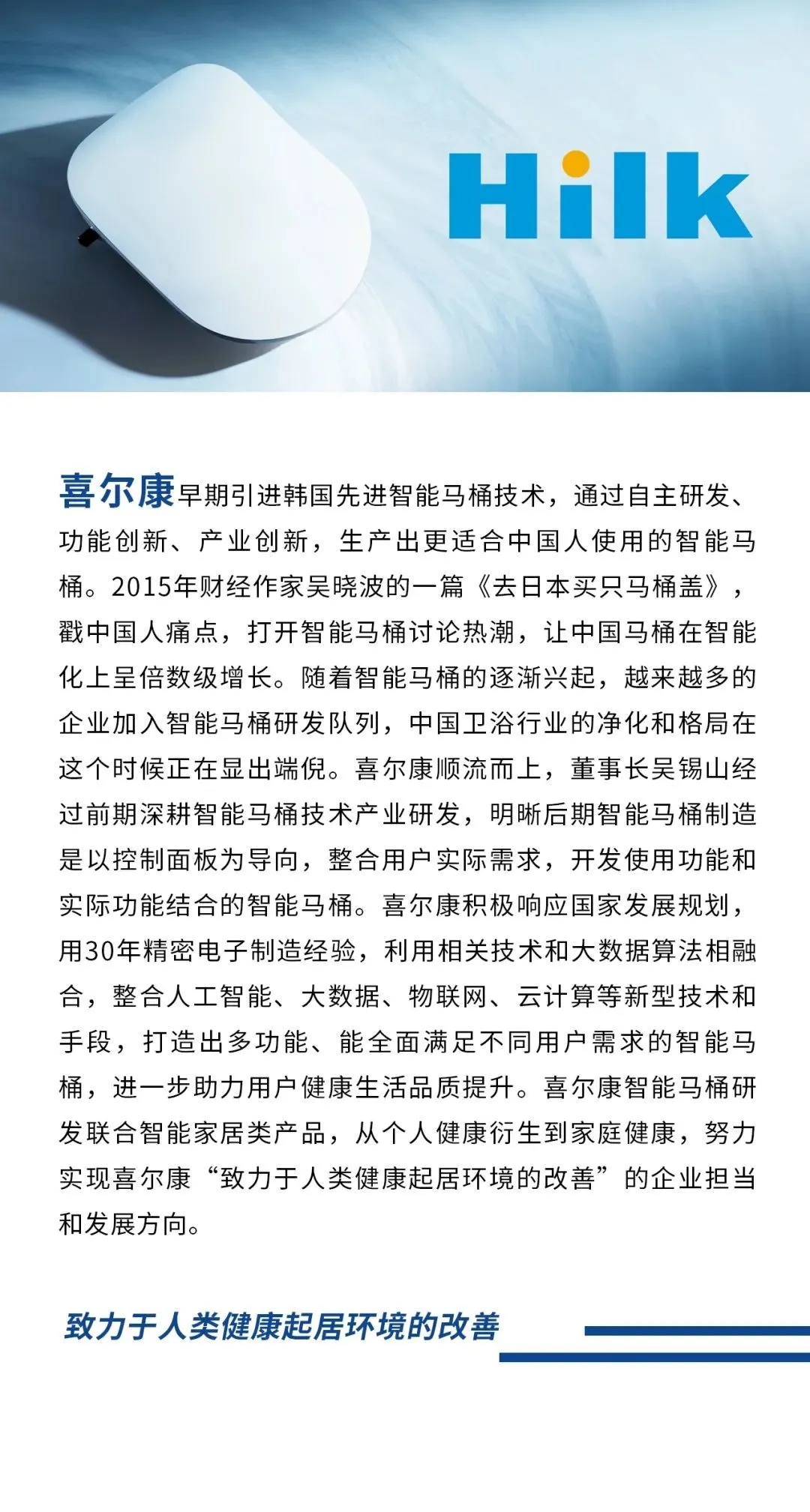 Hilk

喜尔康早期引进韩国先进智能马桶技术，通过自主研发、功能创新、产业创新，生产出更适合中国人使用的智能马桶。2015年财经作家吴晓波的一篇《去日本买只马桶盖》，戳中国人痛点，打开智能马桶讨论热潮，让中国马桶在智能化上呈倍数级增长。随着智能马桶的逐渐兴起，越来越多的企业加入智能马桶研发队列，中国卫浴行业的净化和格局在这个时候正在显出端倪。喜尔康顺流而上，董事长吴锡山经过前期深耕智能马桶技术产业研发，明晰后期智能马桶制造是以控制面板为导向，整合用户实际需求，开发使用功能和实际功能结合的智能马桶。喜尔康积极响应国家发展规划，用30年精密电子制造经验，利用相关技术和大数据算法相融合，整合人工智能、大数据、物联网、云计算等新型技术和手段，打造出多功能、能全面满足不同用户需求的智能马桶，进一步助力用户健康生活品质提升。喜尔康智能马桶研发联合智能家居类产品，从个人健康衍生到家庭健康，努力实现喜尔康“致力于人类健康起居环境的改善”的企业担当和发展方向。

致力于人类健康起居环境的改善